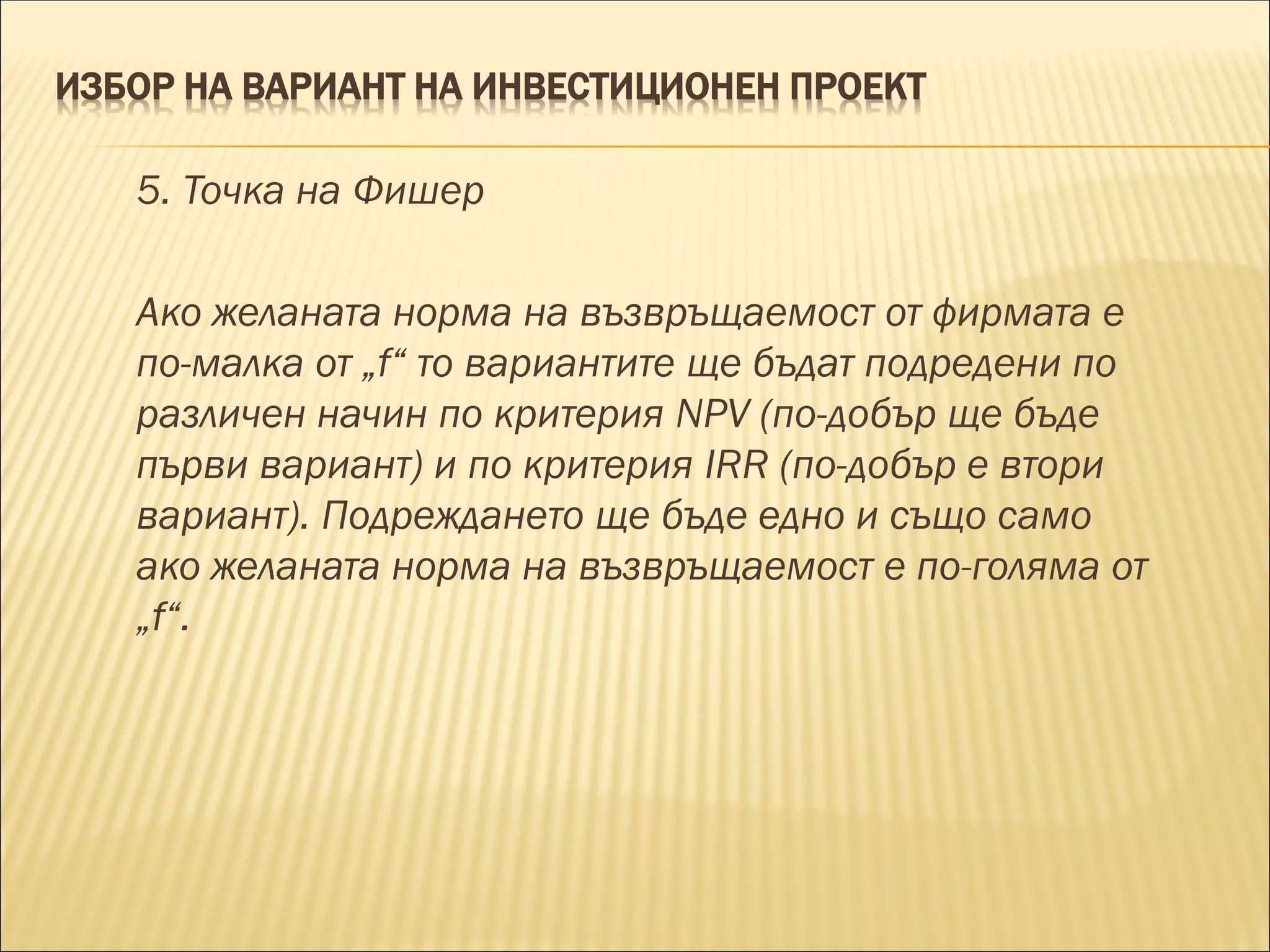 ИЗБОР НА ВАРИАНТ НА ИНВЕСТИЦИОНЕН ПРОЕКТ

5. Точка на Фишер

Ако желаната норма на възвръщаемост от фирмата е по-малка от „f“ то вариантите ще бъдат подредени по различен начин по критерия NPV (по-добър ще бъде първи вариант) и по критерия IRR (по-добър е втори вариант). Подреждането ще бъде едно и също само ако желаната норма на възвръщаемост е по-голяма от „f“.